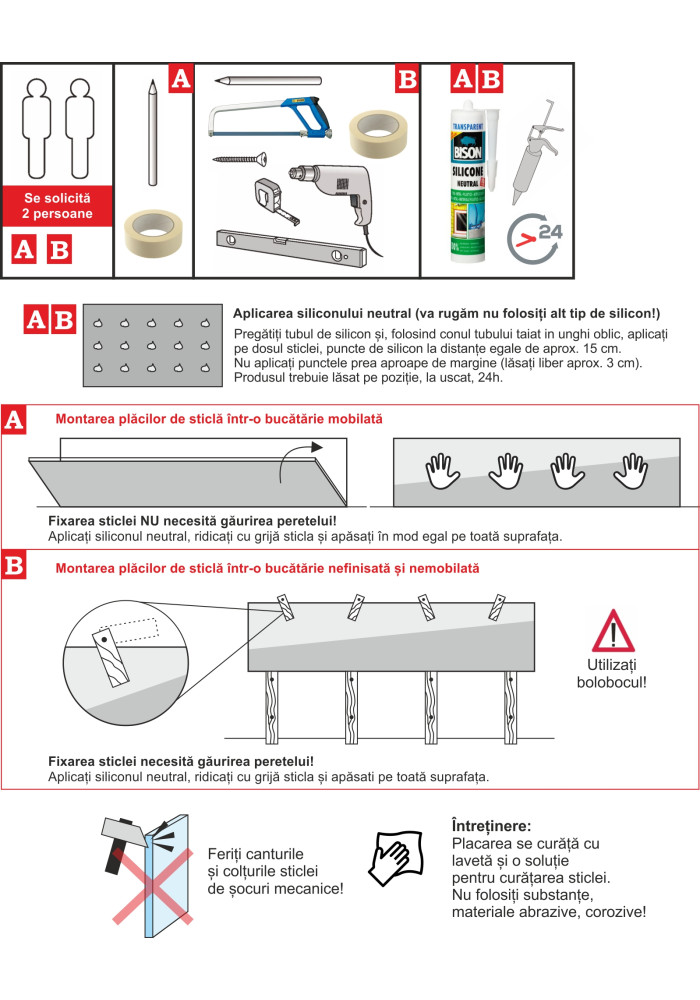 Se solicită 2 persoane

A B

A

B

A B

TRANSPARENT BISON SILICONE NEUTRAL

>24

A B

Aplicarea siliconului neutral (va rugăm nu folosiți alt tip de silicon!)

Pregătiți tubul de silicon și, folosind conul tubului taiat in unghi oblic, aplicați pe dosul sticlei, puncte de silicon la distanțe egale de aprox. 15 cm. Nu aplicați punctele prea aproape de margine (lăsați liber aprox. 3 cm). Produsul trebuie lăsat pe poziție, la uscat, 24h.

A Montarea plăcilor de sticlă într-o bucătărie mobilată

Fixarea sticlei NU necesită găurirea peretelui!
Aplicați siliconul neutral, ridicați cu grijă sticla și apăsați în mod egal pe toată suprafața.

B Montarea plăcilor de sticlă într-o bucătărie nefinisată și nemobilată

Utilizați bolobocul!

Fixarea sticlei necesită găurirea peretelui!
Aplicați siliconul neutral, ridicați cu grijă sticla și apăsati pe toată suprafața.

Feriți canturile și colțurile sticlei de șocuri mecanice!

Întreținere:
Placarea se curăță cu lavetă și o soluție pentru curățarea sticlei. Nu folosiți substanțe, materiale abrazive, corozive!